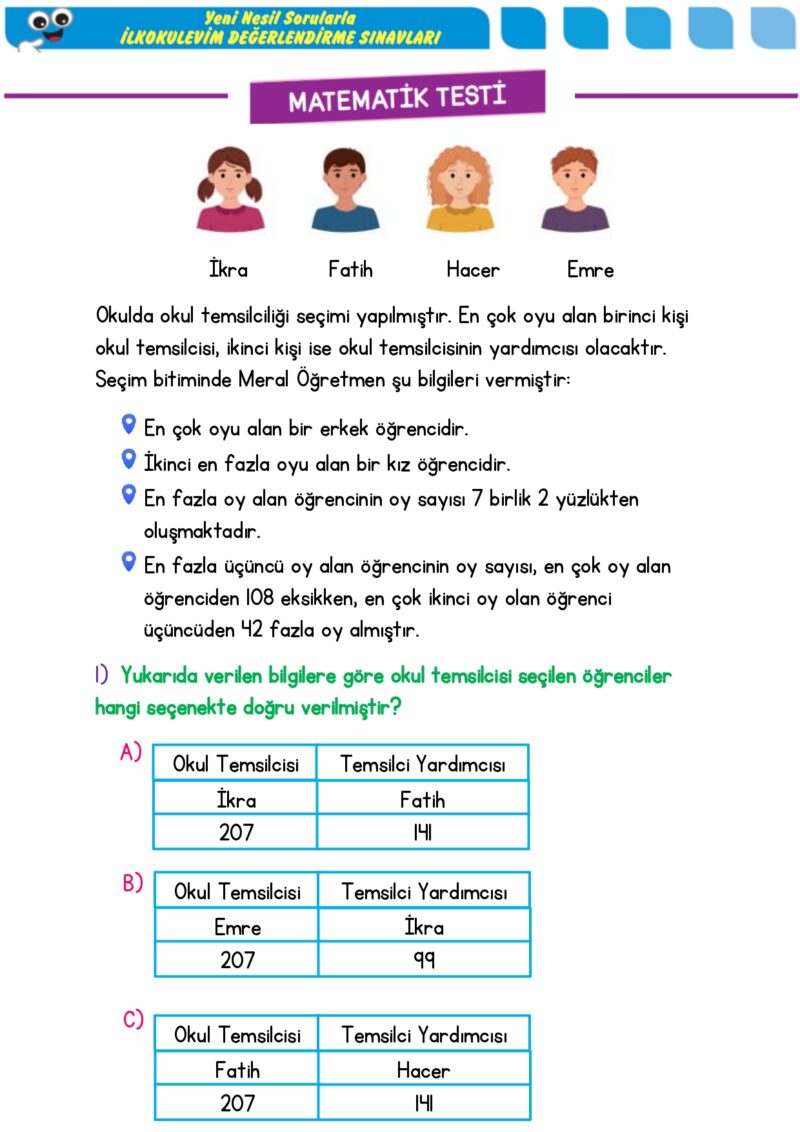 Yeni Nesil Sorularla
İLKOKULEVİM DEĞERLENDİRME SINAVLARI

MATEMATİK TESTİ

İkra Fatih Hacer Emre

Okulda okul temsilciliği seçimi yapılmıştır. En çok oyu alan birinci kişi okul temsilcisi, ikinci kişi ise okul temsilcisinin yardımcısı olacaktır. Seçim bitiminde Meral Öğretmen şu bilgileri vermiştir:

En çok oyu alan bir erkek öğrencidir.

İkinci en fazla oyu alan bir kız öğrencidir.

En fazla oy alan öğrencinin oy sayısı 7 birlik 2 yüzlükten oluşmaktadır.

En fazla üçüncü oy alan öğrencinin oy sayısı, en çok oy alan öğrenciden 108 eksikken, en çok ikinci oy olan öğrenci üçüncüden 42 fazla oy almıştır.

1) Yukarıda verilen bilgilere göre okul temsilcisi seçilen öğrenciler hangi seçenekte doğru verilmiştir?

A)
| Okul Temsilcisi | Temsilci Yardımcısı |
|---|---|
| İkra | Fatih |
| 207 | 141 |

B)
| Okul Temsilcisi | Temsilci Yardımcısı |
|---|---|
| Emre | İkra |
| 207 | 99 |

C)
| Okul Temsilcisi | Temsilci Yardımcısı |
|---|---|
| Fatih | Hacer |
| 207 | 141 |